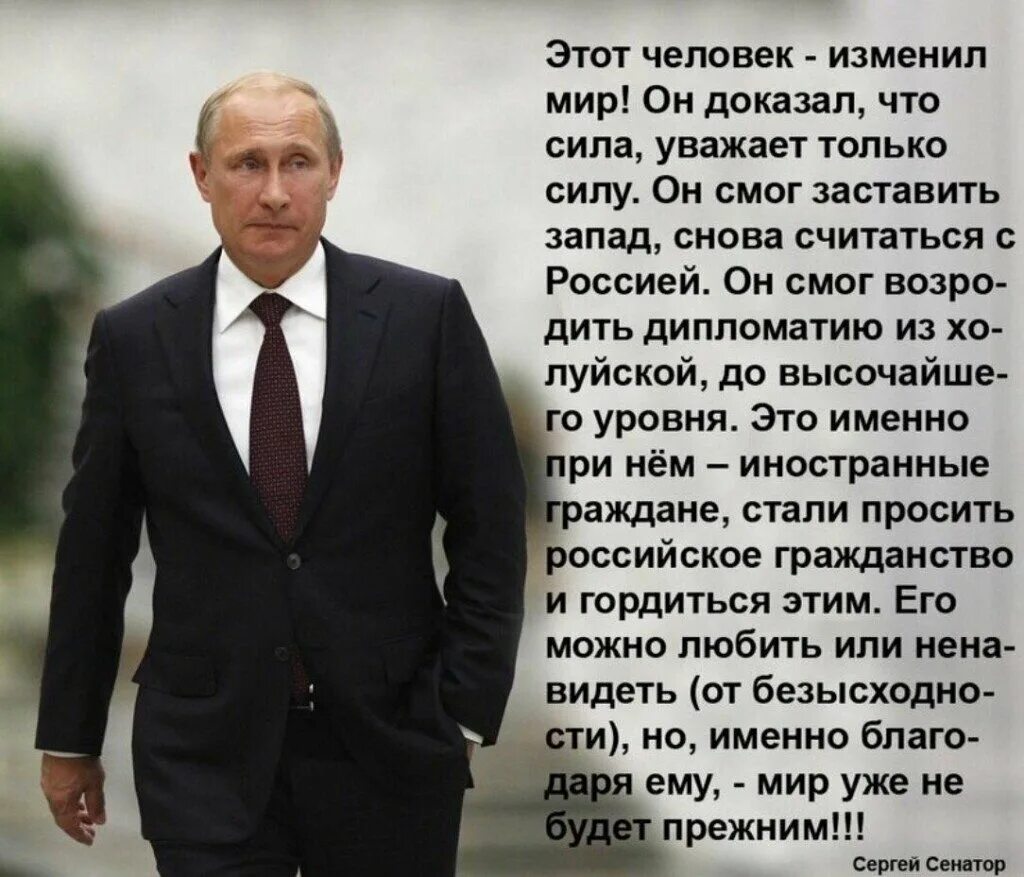 Этот человек - изменил мир! Он доказал, что сила, уважает только силу. Он смог заставить запад, снова считаться с Россией. Он смог возродить дипломатию из холуйской, до высочайшего уровня. Это именно при нём – иностранные граждане, стали просить российское гражданство и гордиться этим. Его можно любить или ненавидеть (от безысходности), но, именно благодаря ему, - мир уже не будет прежним!!!

Сергей Сенатор